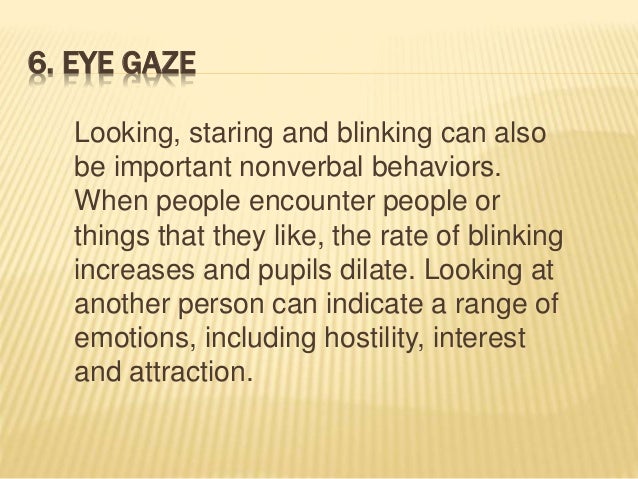 6. EYE GAZE

Looking, staring and blinking can also be important nonverbal behaviors. When people encounter people or things that they like, the rate of blinking increases and pupils dilate. Looking at another person can indicate a range of emotions, including hostility, interest and attraction.